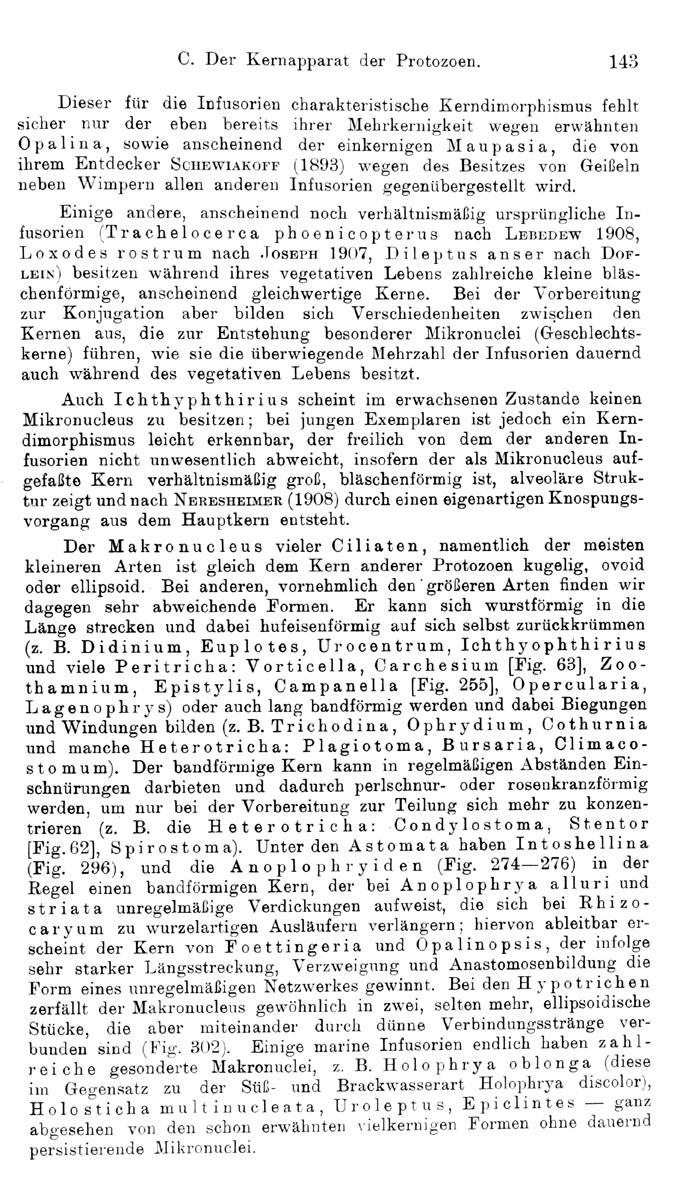 C. Der Kernapparat der Protozoen. 143

Dieser für die Infusorien charakteristische Kerndimorphismus fehlt sicher nur der eben bereits ihrer Mehrkernigkeit wegen erwähnten Opalina, sowie anscheinend der einkernigen Maupasia, die von ihrem Entdecker Schewiakoff (1893) wegen des Besitzes von Geißeln neben Wimpern allen anderen Infusorien gegenübergestellt wird.

Einige andere, anscheinend noch verhältnismäßig ursprüngliche Infusorien (Trachelocerca phoenicopterus nach Lebedew 1908, Loxodes rostrum nach Joseph 1907, Dileptus anser nach Doflein) besitzen während ihres vegetativen Lebens zahlreiche kleine bläschenförmige, anscheinend gleichwertige Kerne. Bei der Vorbereitung zur Konjugation aber bilden sich Verschiedenheiten zwischen den Kernen aus, die zur Entstehung besonderer Mikronuclei (Geschlechtskerne) führen, wie sie die überwiegende Mehrzahl der Infusorien dauernd auch während des vegetativen Lebens besitzt.

Auch Ichthyphthirius scheint im erwachsenen Zustande keinen Mikronucleus zu besitzen; bei jungen Exemplaren ist jedoch ein Kerndimorphismus leicht erkennbar, der freilich von dem der anderen Infusorien nicht unwesentlich abweicht, insofern der als Mikronucleus aufgefaßte Kern verhältnismäßig groß, bläschenförmig ist, alveoläre Struktur zeigt und nach Neresheimer (1908) durch einen eigenartigen Knospungsvorgang aus dem Hauptkern entsteht.

Der Makronucleus vieler Ciliaten, namentlich der meisten kleineren Arten ist gleich dem Kern anderer Protozoen kugelig, ovoid oder ellipsoid. Bei anderen, vornehmlich den größeren Arten finden wir dagegen sehr abweichende Formen. Er kann sich wurstförmig in die Länge strecken und dabei hufeisenförmig auf sich selbst zurückkrümmen (z. B. Didinium, Euplotes, Urocentrum, Ichthyophthirius und viele Peritricha: Vorticella, Carchesium [Fig. 63], Zoothamnium, Epistylis, Campanella [Fig. 255], Opercularia, Lagenophrys) oder auch lang bandförmig werden und dabei Biegungen und Windungen bilden (z. B. Trichodina, Ophrydium, Cothurnia und manche Heterotricha: Plagiotoma, Bursaria, Climacostomum). Der bandförmige Kern kann in regelmäßigen Abständen Einschnürungen darbieten und dadurch perlschnur- oder rosenkranzförmig werden, um nur bei der Vorbereitung zur Teilung sich mehr zu konzentrieren (z. B. die Heterotricha: Condylostoma, Stentor [Fig. 62], Spirostoma). Unter den Astomata haben Intoshellina (Fig. 296), und die Anoplophryiden (Fig. 274—276) in der Regel einen bandförmigen Kern, der bei Anoplophrya alluri und striata unregelmäßige Verdickungen aufweist, die sich bei Rhizocaryum zu wurzelartigen Ausläufern verlängern; hiervon ableitbar erscheint der Kern von Foettingeria und Opalinopsis, der infolge sehr starker Längsstreckung, Verzweigung und Anastomosenbildung die Form eines unregelmäßigen Netzwerkes gewinnt. Bei den Hypotrichen zerfällt der Makronucleus gewöhnlich in zwei, selten mehr, ellipsoidische Stücke, die aber miteinander durch dünne Verbindungsstränge verbunden sind (Fig. 302). Einige marine Infusorien endlich haben zahlreiche gesonderte Makronuclei, z. B. Holophrya oblonga (diese im Gegensatz zu der Süß- und Brackwasserart Holophrya discolor), Holosticha multinucleata, Uroleptus, Epiclintes — ganz abgesehen von den schon erwähnten vielkernigen Formen ohne dauernd persistierende Mikronuclei.